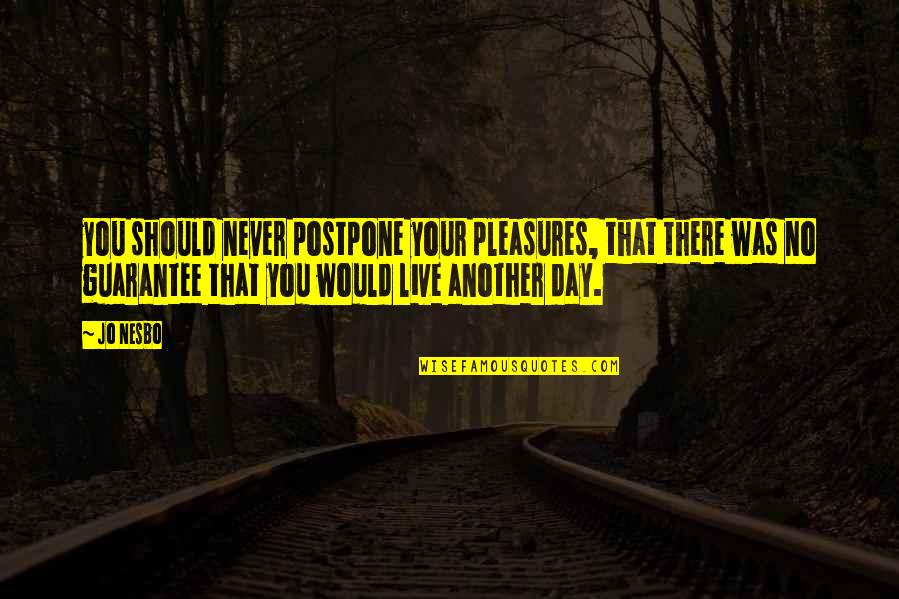 YOU SHOULD NEVER POSTPONE YOUR PLEASURES, THAT THERE WAS NO GUARANTEE THAT YOU WOULD LIVE ANOTHER DAY.

~ JO NESBO

WISEFAMOUSQUOTES.COM